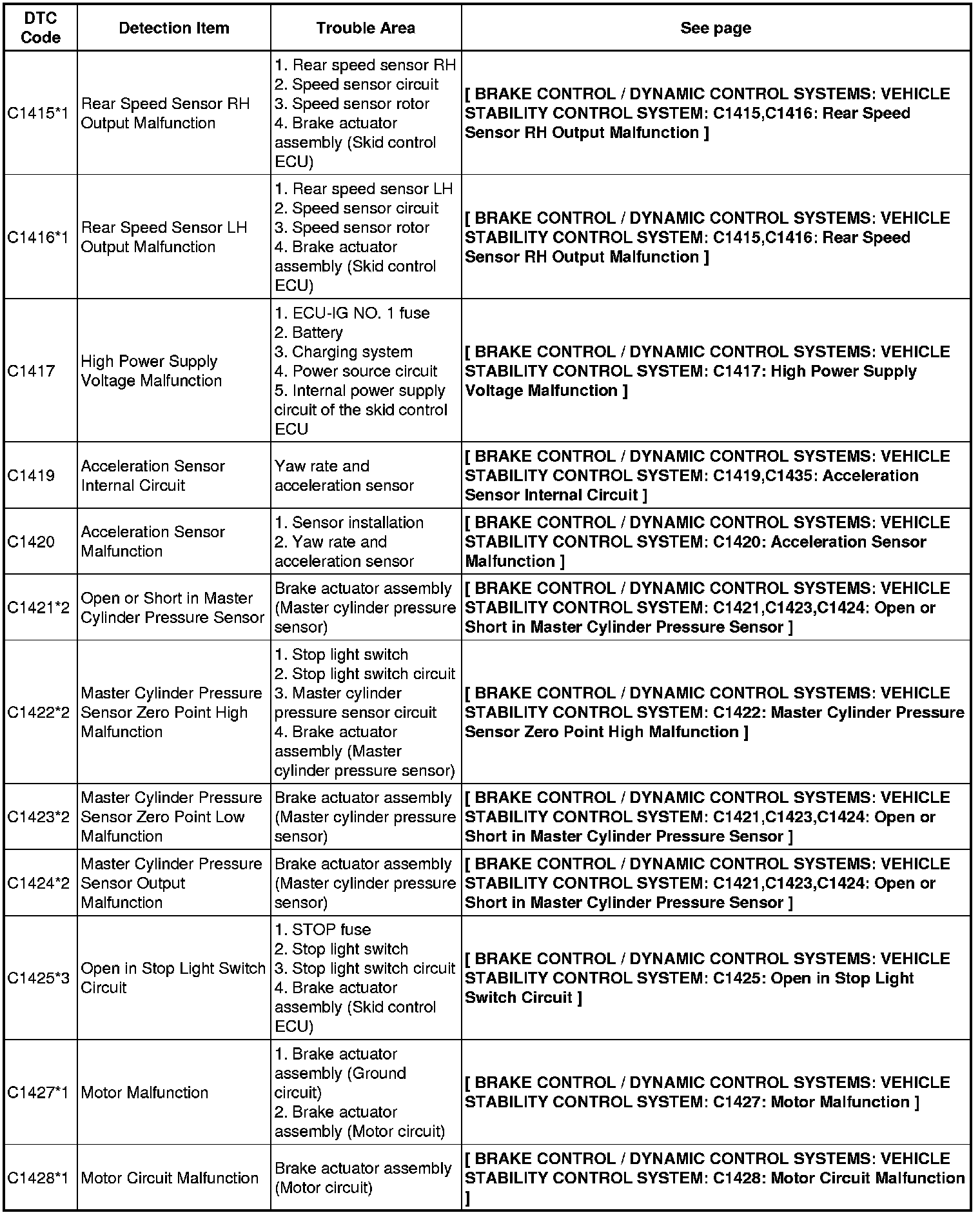 | DTC Code | Detection Item | Trouble Area | See page |
|---|---|---|---|
| C1415*1 | Rear Speed Sensor RH Output Malfunction | 1. Rear speed sensor RH 2. Speed sensor circuit 3. Speed sensor rotor 4. Brake actuator assembly (Skid control ECU) | [ BRAKE CONTROL / DYNAMIC CONTROL SYSTEMS: VEHICLE STABILITY CONTROL SYSTEM: C1415,C1416: Rear Speed Sensor RH Output Malfunction ] |
| C1416*1 | Rear Speed Sensor LH Output Malfunction | 1. Rear speed sensor LH 2. Speed sensor circuit 3. Speed sensor rotor 4. Brake actuator assembly (Skid control ECU) | [ BRAKE CONTROL / DYNAMIC CONTROL SYSTEMS: VEHICLE STABILITY CONTROL SYSTEM: C1415,C1416: Rear Speed Sensor RH Output Malfunction ] |
| C1417 | High Power Supply Voltage Malfunction | 1. ECU-IG NO. 1 fuse 2. Battery 3. Charging system 4. Power source circuit 5. Internal power supply circuit of the skid control ECU | [ BRAKE CONTROL / DYNAMIC CONTROL SYSTEMS: VEHICLE STABILITY CONTROL SYSTEM: C1417: High Power Supply Voltage Malfunction ] |
| C1419 | Acceleration Sensor Internal Circuit | Yaw rate and acceleration sensor | [ BRAKE CONTROL / DYNAMIC CONTROL SYSTEMS: VEHICLE STABILITY CONTROL SYSTEM: C1419,C1435: Acceleration Sensor Internal Circuit ] |
| C1420 | Acceleration Sensor Malfunction | 1. Sensor installation 2. Yaw rate and acceleration sensor | [ BRAKE CONTROL / DYNAMIC CONTROL SYSTEMS: VEHICLE STABILITY CONTROL SYSTEM: C1420: Acceleration Sensor Malfunction ] |
| C1421*2 | Open or Short in Master Cylinder Pressure Sensor | Brake actuator assembly (Master cylinder pressure sensor) | [ BRAKE CONTROL / DYNAMIC CONTROL SYSTEMS: VEHICLE STABILITY CONTROL SYSTEM: C1421,C1423,C1424: Open or Short in Master Cylinder Pressure Sensor ] |
| C1422*2 | Master Cylinder Pressure Sensor Zero Point High Malfunction | 1. Stop light switch 2. Stop light switch circuit 3. Master cylinder pressure sensor circuit 4. Brake actuator assembly (Master cylinder pressure sensor) | [ BRAKE CONTROL / DYNAMIC CONTROL SYSTEMS: VEHICLE STABILITY CONTROL SYSTEM: C1422: Master Cylinder Pressure Sensor Zero Point High Malfunction ] |
| C1423*2 | Master Cylinder Pressure Sensor Zero Point Low Malfunction | Brake actuator assembly (Master cylinder pressure sensor) | [ BRAKE CONTROL / DYNAMIC CONTROL SYSTEMS: VEHICLE STABILITY CONTROL SYSTEM: C1421,C1423,C1424: Open or Short in Master Cylinder Pressure Sensor ] |
| C1424*2 | Master Cylinder Pressure Sensor Output Malfunction | Brake actuator assembly (Master cylinder pressure sensor) | [ BRAKE CONTROL / DYNAMIC CONTROL SYSTEMS: VEHICLE STABILITY CONTROL SYSTEM: C1421,C1423,C1424: Open or Short in Master Cylinder Pressure Sensor ] |
| C1425*3 | Open in Stop Light Switch Circuit | 1. STOP fuse 2. Stop light switch 3. Stop light switch circuit 4. Brake actuator assembly (Skid control ECU) | [ BRAKE CONTROL / DYNAMIC CONTROL SYSTEMS: VEHICLE STABILITY CONTROL SYSTEM: C1425: Open in Stop Light Switch Circuit ] |
| C1427*1 | Motor Malfunction | 1. Brake actuator assembly (Ground circuit) 2. Brake actuator assembly (Motor circuit) | [ BRAKE CONTROL / DYNAMIC CONTROL SYSTEMS: VEHICLE STABILITY CONTROL SYSTEM: C1427: Motor Malfunction ] |
| C1428*1 | Motor Circuit Malfunction | Brake actuator assembly (Motor circuit) | [ BRAKE CONTROL / DYNAMIC CONTROL SYSTEMS: VEHICLE STABILITY CONTROL SYSTEM: C1428: Motor Circuit Malfunction ] |